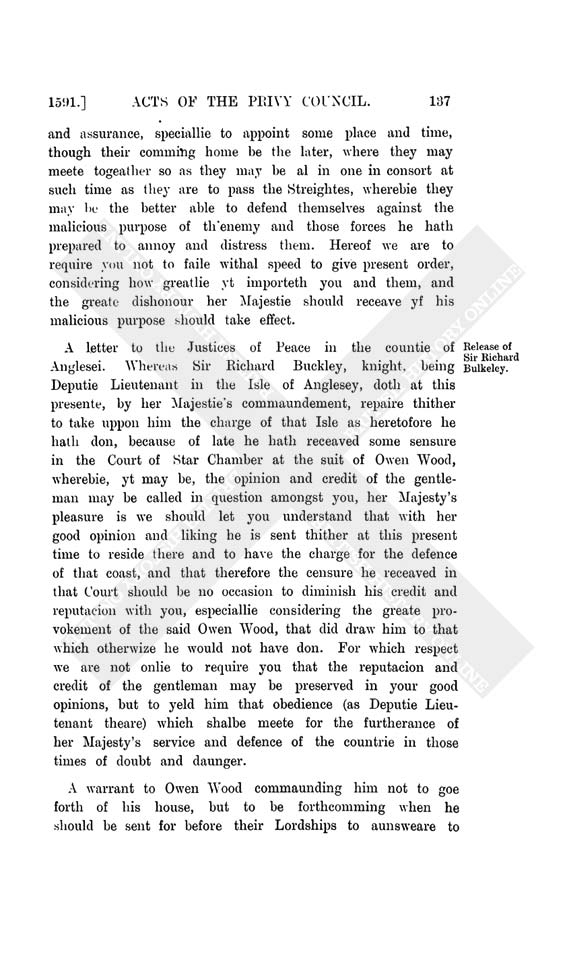 1591.] ACTS OF THE PRIVY COUNCIL. 137

and assurance, speciallie to appoint some place and time, though their comming home be the later, where they may meete togeather so as they may be al in one in consort at such time as they are to pass the Streightes, wherebie they may be the better able to defend themselves against the malicious purpose of th'enemy and those forces he hath prepared to annoy and distress them. Hereof we are to require you not to faile withal speed to give present order, considering how greatlie yt importeth you and them, and the greate dishonour her Majestie should receave yf his malicious purpose should take effect.

Release of Sir Richard Bulkeley.

A letter to the Justices of Peace in the countie of Anglesei. Whereas Sir Richard Buckley, knight, being Deputie Lieutenant in the Isle of Anglesey, doth at this presente, by her Majestie's commaundement, repaire thither to take uppon him the charge of that Isle as heretofore he hath don, because of late he hath receaved some sensure in the Court of Star Chamber at the suit of Owen Wood, wherebie, yt may be, the opinion and credit of the gentleman may be called in question amongst you, her Majesty's pleasure is we should let you understand that with her good opinion and liking he is sent thither at this present time to reside there and to have the charge for the defence of that coast, and that therefore the censure he receaved in that Court should be no occasion to diminish his credit and reputacion with you, especiallie considering the greate provokement of the said Owen Wood, that did draw him to that which otherwize he would not have don. For which respect we are not onlie to require you that the reputacion and credit of the gentleman may be preserved in your good opinions, but to yeld him that obedience (as Deputie Lieutenant theare) which shalbe meete for the furtherance of her Majesty's service and defence of the countrie in those times of doubt and daunger.

A warrant to Owen Wood commaunding him not to goe forth of his house, but to be forthcomming when he should be sent for before their Lordships to aunsweare to